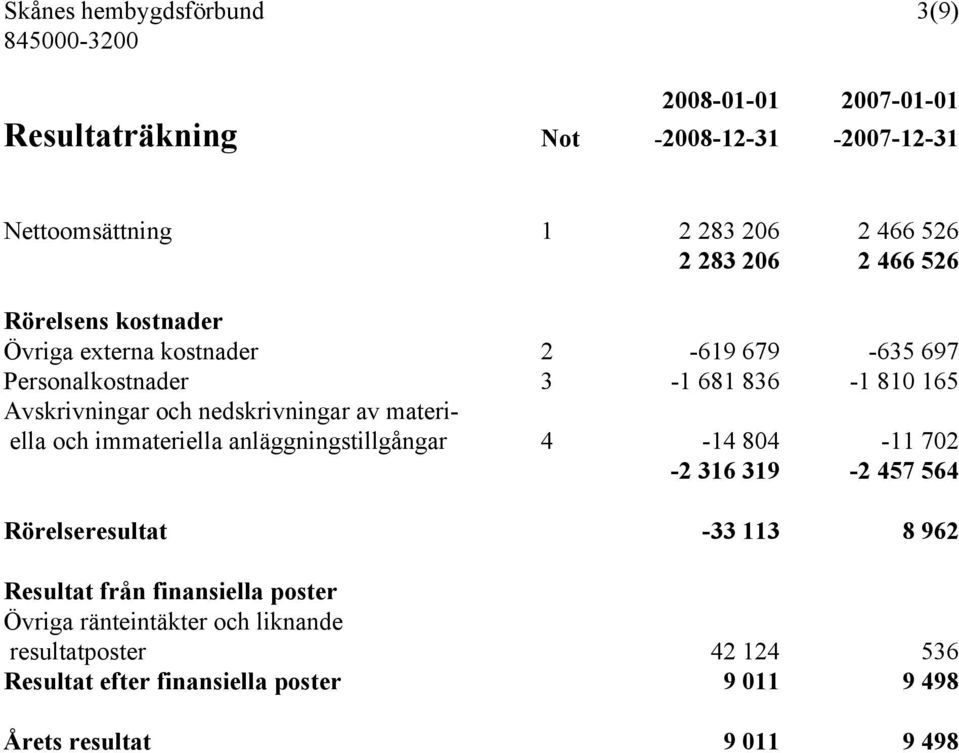 Skånes hembygdsförbund 3(9)
845000-3200

| Resultaträkning | Not | 2008-01-01 -2008-12-31 | 2007-01-01 -2007-12-31 |
|---|---|---|---|
| Nettoomsättning | 1 | 2 283 206 | 2 466 526 |
| | | 2 283 206 | 2 466 526 |
| Rörelsens kostnader | | | |
| Övriga externa kostnader | 2 | -619 679 | -635 697 |
| Personalkostnader | 3 | -1 681 836 | -1 810 165 |
| Avskrivningar och nedskrivningar av materiella och immateriella anläggningstillgångar | 4 | -14 804 | -11 702 |
| | | -2 316 319 | -2 457 564 |
| Rörelseresultat | | -33 113 | 8 962 |
| Resultat från finansiella poster | | | |
| Övriga ränteintäkter och liknande resultatposter | | 42 124 | 536 |
| Resultat efter finansiella poster | | 9 011 | 9 498 |
| Årets resultat | | 9 011 | 9 498 |